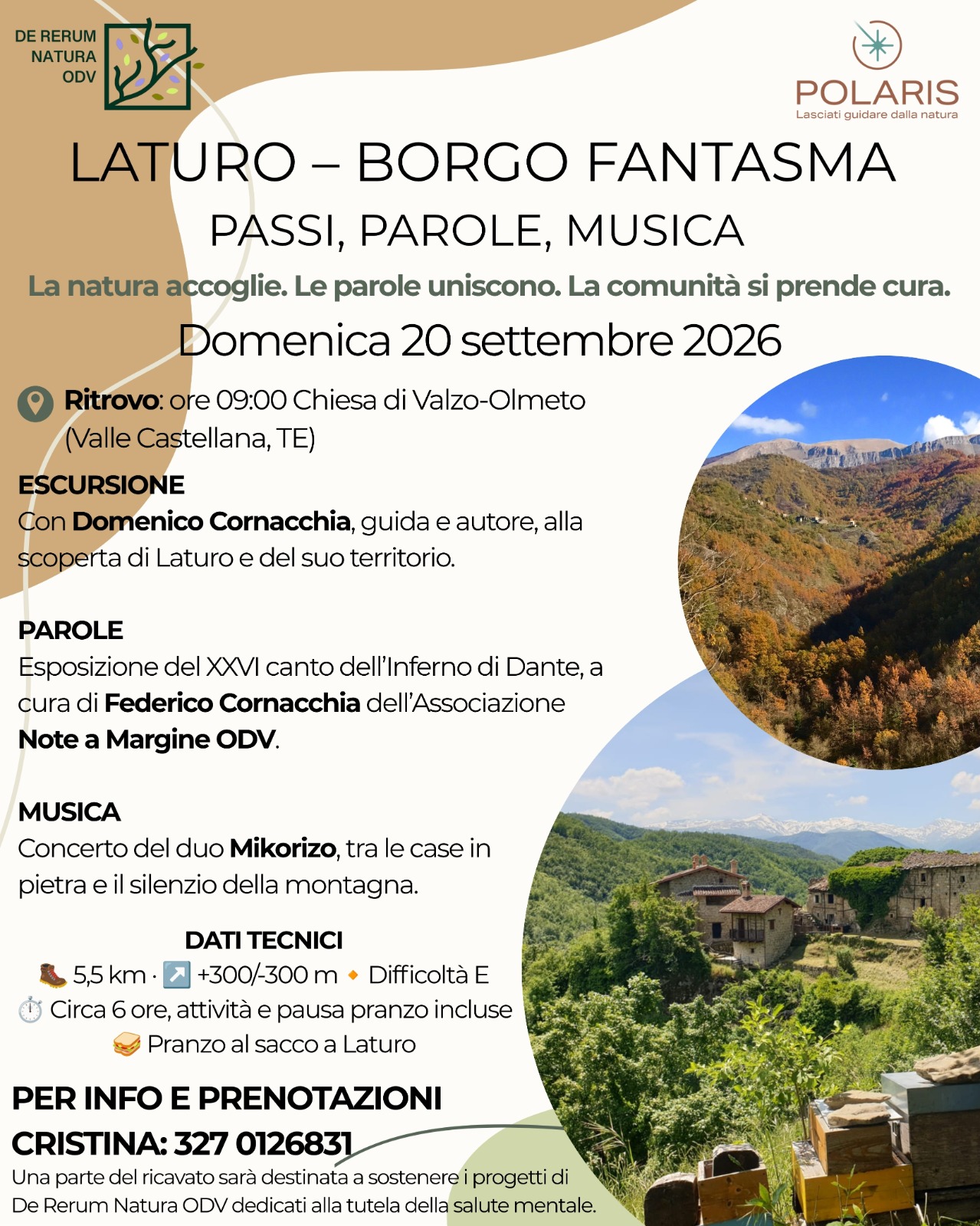 DE RERUM NATURA ODV

POLARIS
Lasciati guidare dalla natura

LATURO – BORGO FANTASMA
PASSI, PAROLE, MUSICA

La natura accoglie. Le parole uniscono. La comunità si prende cura.

Domenica 20 settembre 2026

Ritrovo: ore 09:00 Chiesa di Valzo-Olmeto (Valle Castellana, TE)

ESCURSIONE
Con Domenico Cornacchia, guida e autore, alla scoperta di Laturo e del suo territorio.

PAROLE
Esposizione del XXVI canto dell'Inferno di Dante, a cura di Federico Cornacchia dell'Associazione Note a Margine ODV.

MUSICA
Concerto del duo Mikorizo, tra le case in pietra e il silenzio della montagna.

DATI TECNICI
🥾 5,5 km · ↗️ +300/-300 m 🔸 Difficoltà E
⏱️ Circa 6 ore, attività e pausa pranzo incluse
🥪 Pranzo al sacco a Laturo

PER INFO E PRENOTAZIONI
CRISTINA: 327 0126831
Una parte del ricavato sarà destinata a sostenere i progetti di De Rerum Natura ODV dedicati alla tutela della salute mentale.